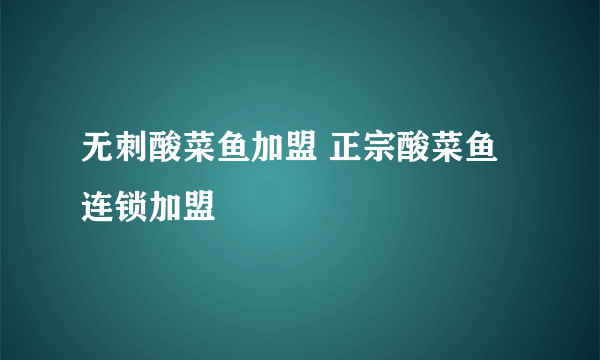 无刺酸菜鱼加盟 正宗酸菜鱼连锁加盟